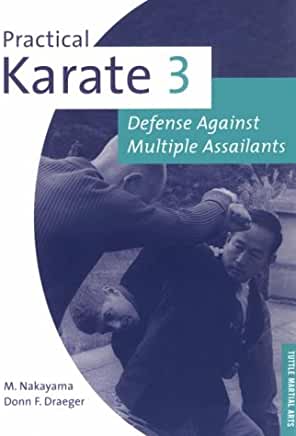 Practical
Karate 3

Defense Against
Multiple Assailants

M. Nakayama
Donn F. Draeger

TUTTLE MARTIAL ARTS